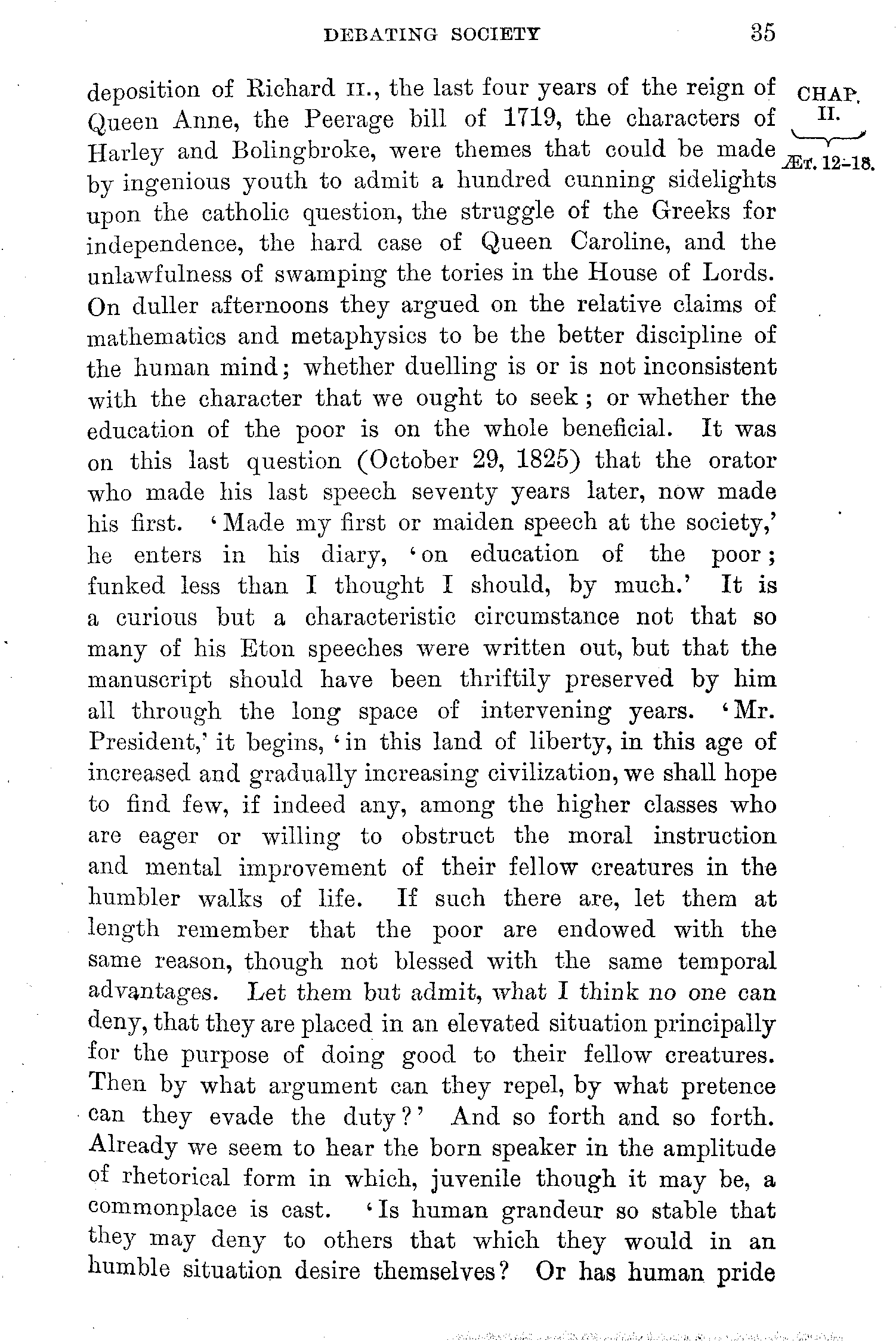 DEBATING SOCIETY 35

CHAP. II. ÆT. 12-18.

deposition of Richard II., the last four years of the reign of Queen Anne, the Peerage bill of 1719, the characters of Harley and Bolingbroke, were themes that could be made by ingenious youth to admit a hundred cunning sidelights upon the catholic question, the struggle of the Greeks for independence, the hard case of Queen Caroline, and the unlawfulness of swamping the tories in the House of Lords. On duller afternoons they argued on the relative claims of mathematics and metaphysics to be the better discipline of the human mind; whether duelling is or is not inconsistent with the character that we ought to seek; or whether the education of the poor is on the whole beneficial. It was on this last question (October 29, 1825) that the orator who made his last speech seventy years later, now made his first. 'Made my first or maiden speech at the society,' he enters in his diary, 'on education of the poor; funked less than I thought I should, by much.' It is a curious but a characteristic circumstance not that so many of his Eton speeches were written out, but that the manuscript should have been thriftily preserved by him all through the long space of intervening years. 'Mr. President,' it begins, 'in this land of liberty, in this age of increased and gradually increasing civilization, we shall hope to find few, if indeed any, among the higher classes who are eager or willing to obstruct the moral instruction and mental improvement of their fellow creatures in the humbler walks of life. If such there are, let them at length remember that the poor are endowed with the same reason, though not blessed with the same temporal advantages. Let them but admit, what I think no one can deny, that they are placed in an elevated situation principally for the purpose of doing good to their fellow creatures. Then by what argument can they repel, by what pretence can they evade the duty?' And so forth and so forth. Already we seem to hear the born speaker in the amplitude of rhetorical form in which, juvenile though it may be, a commonplace is cast. 'Is human grandeur so stable that they may deny to others that which they would in an humble situation desire themselves? Or has human pride